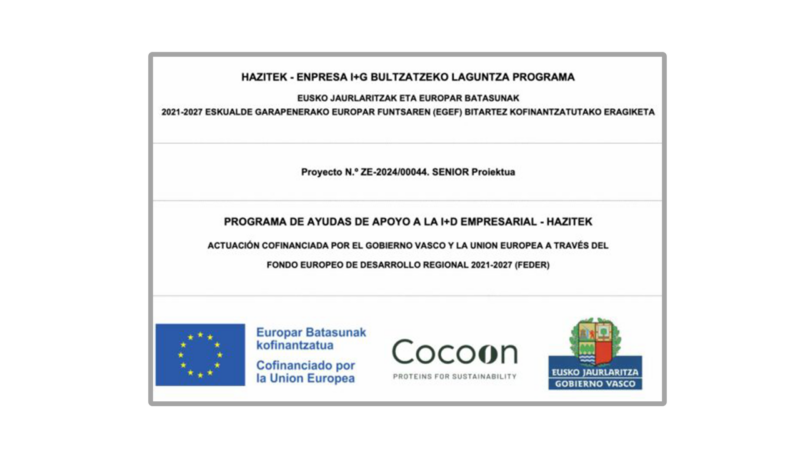 HAZITEK - ENPRESA I+G BULTZATZEKO LAGUNTZA PROGRAMA

EUSKO JAURLARITZAK ETA EUROPAR BATASUNAK
2021-2027 ESKUALDE GARAPENERAKO EUROPAR FUNTSAREN (EGEF) BITARTEZ KOFINANTZATUTAKO ERAGIKETA

Proyecto N.º ZE-2024/00044. SENIOR Proiektua

PROGRAMA DE AYUDAS DE APOYO A LA I+D EMPRESARIAL - HAZITEK

ACTUACIÓN COFINANCIADA POR EL GOBIERNO VASCO Y LA UNION EUROPEA A TRAVÉS DEL FONDO EUROPEO DE DESARROLLO REGIONAL 2021-2027 (FEDER)

Europar Batasunak
kofinantzatua
Cofinanciado por
la Union Europea

Cocoon
PROTEINS FOR SUSTAINABILITY

EUSKO JAURLARITZA
GOBIERNO VASCO